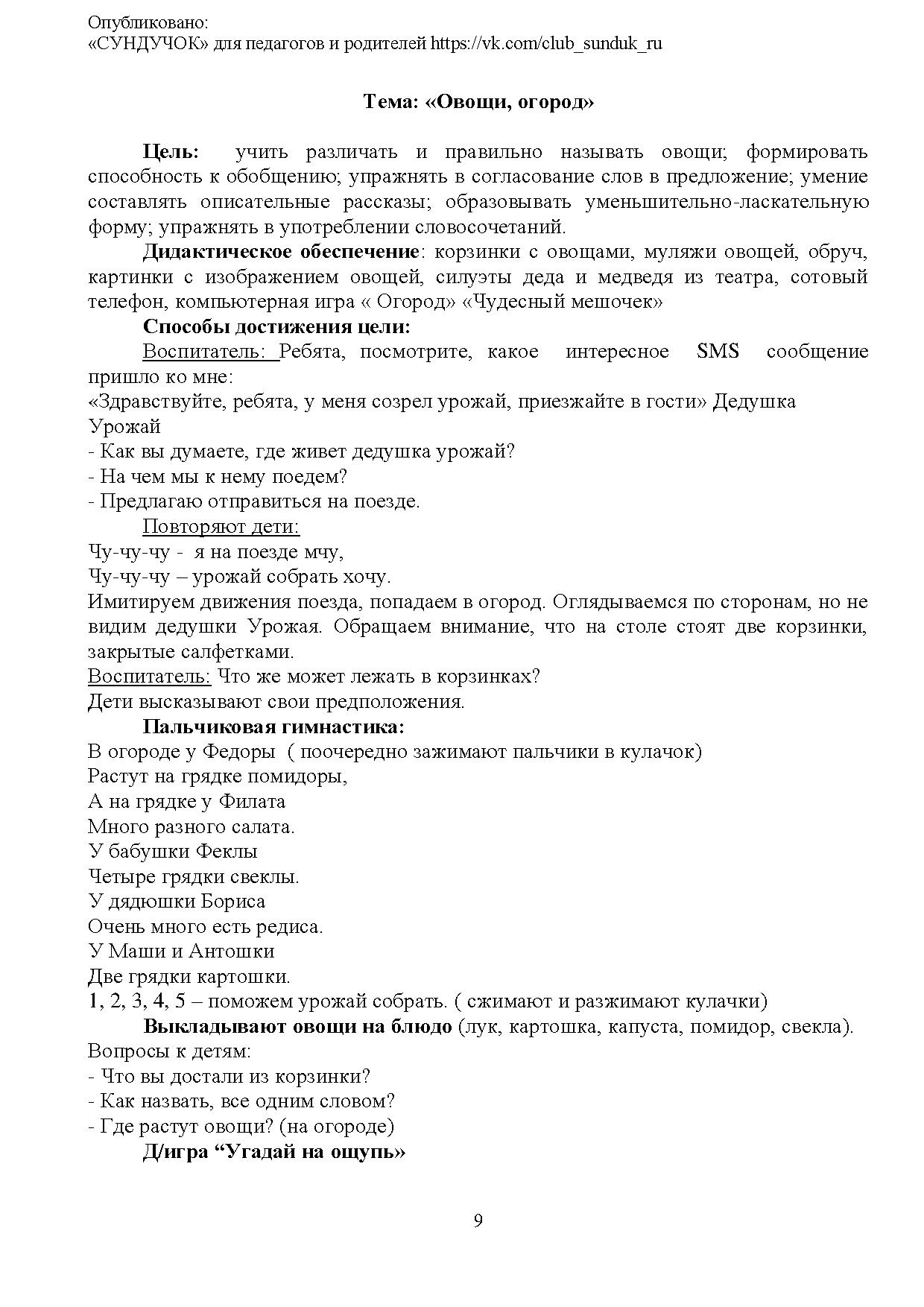 Опубликовано:
«СУНДУЧОК» для педагогов и родителей https://vk.com/club_sunduk_ru

Тема: «Овощи, огород»

Цель: учить различать и правильно называть овощи; формировать способность к обобщению; упражнять в согласование слов в предложение; умение составлять описательные рассказы; образовывать уменьшительно-ласкательную форму; упражнять в употреблении словосочетаний.

Дидактическое обеспечение: корзинки с овощами, муляжи овощей, обруч, картинки с изображением овощей, силуэты деда и медведя из театра, сотовый телефон, компьютерная игра « Огород» «Чудесный мешочек»

Способы достижения цели:

Воспитатель: Ребята, посмотрите, какое интересное SMS сообщение пришло ко мне:
«Здравствуйте, ребята, у меня созрел урожай, приезжайте в гости» Дедушка Урожай
- Как вы думаете, где живет дедушка урожай?
- На чем мы к нему поедем?
- Предлагаю отправиться на поезде.

Повторяют дети:
Чу-чу-чу - я на поезде мчу,
Чу-чу-чу – урожай собрать хочу.
Имитируем движения поезда, попадаем в огород. Оглядываемся по сторонам, но не видим дедушки Урожая. Обращаем внимание, что на столе стоят две корзинки, закрытые салфетками.
Воспитатель: Что же может лежать в корзинках?
Дети высказывают свои предположения.

Пальчиковая гимнастика:
В огороде у Федоры ( поочередно зажимают пальчики в кулачок)
Растут на грядке помидоры,
А на грядке у Филата
Много разного салата.
У бабушки Феклы
Четыре грядки свеклы.
У дядюшки Бориса
Очень много есть редиса.
У Маши и Антошки
Две грядки картошки.
1, 2, 3, 4, 5 – поможем урожай собрать. ( сжимают и разжимают кулачки)

Выкладывают овощи на блюдо (лук, картошка, капуста, помидор, свекла).
Вопросы к детям:
- Что вы достали из корзинки?
- Как назвать, все одним словом?
- Где растут овощи? (на огороде)

Д/игра “Угадай на ощупь»

9